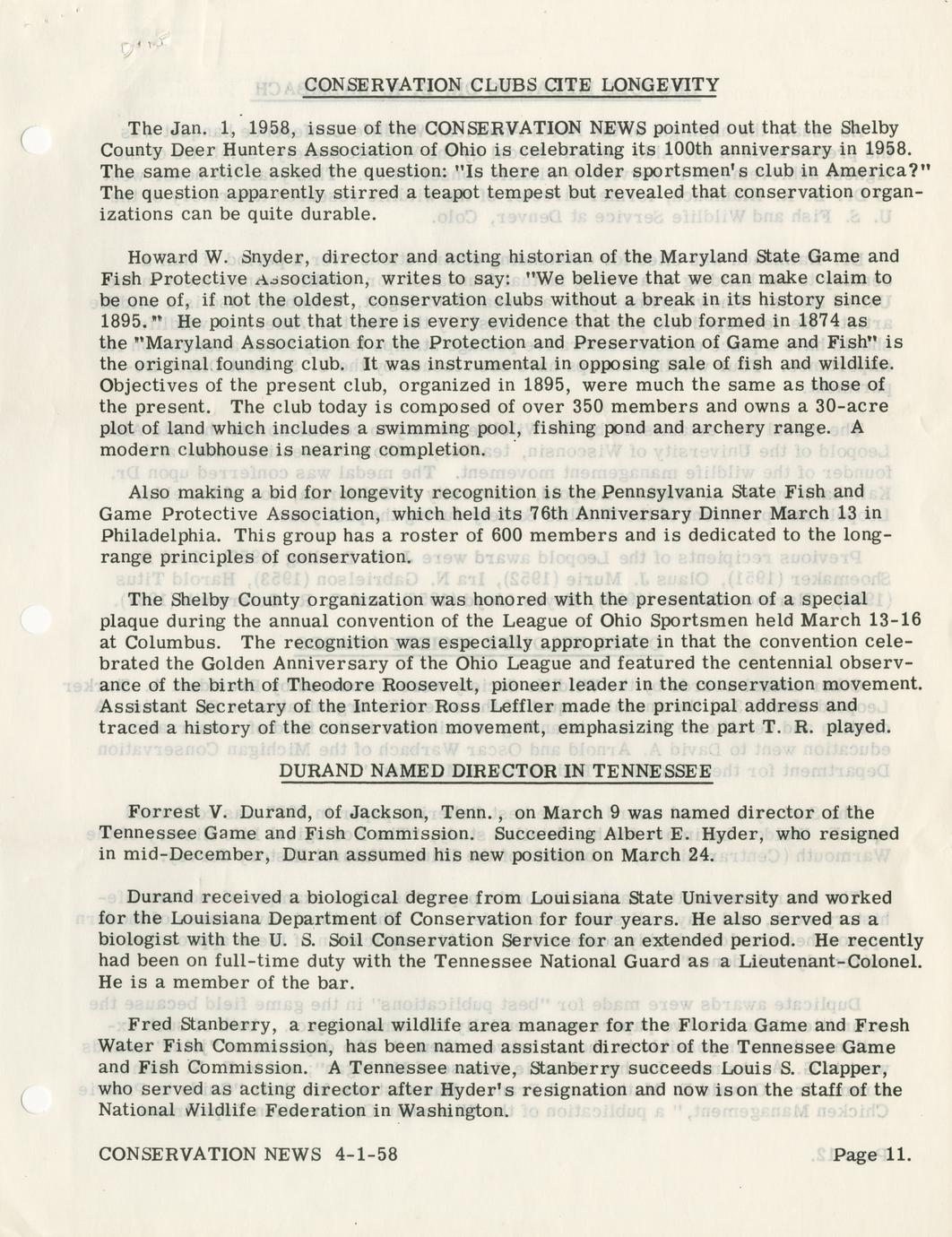 CONSERVATION CLUBS CITE LONGEVITY

The Jan. 1, 1958, issue of the CONSERVATION NEWS pointed out that the Shelby County Deer Hunters Association of Ohio is celebrating its 100th anniversary in 1958. The same article asked the question: "Is there an older sportsmen's club in America?" The question apparently stirred a teapot tempest but revealed that conservation organizations can be quite durable.

Howard W. Snyder, director and acting historian of the Maryland State Game and Fish Protective Association, writes to say: "We believe that we can make claim to be one of, if not the oldest, conservation clubs without a break in its history since 1895." He points out that there is every evidence that the club formed in 1874 as the "Maryland Association for the Protection and Preservation of Game and Fish" is the original founding club. It was instrumental in opposing sale of fish and wildlife. Objectives of the present club, organized in 1895, were much the same as those of the present. The club today is composed of over 350 members and owns a 30-acre plot of land which includes a swimming pool, fishing pond and archery range. A modern clubhouse is nearing completion.

Also making a bid for longevity recognition is the Pennsylvania State Fish and Game Protective Association, which held its 76th Anniversary Dinner March 13 in Philadelphia. This group has a roster of 600 members and is dedicated to the long-range principles of conservation.

The Shelby County organization was honored with the presentation of a special plaque during the annual convention of the League of Ohio Sportsmen held March 13-16 at Columbus. The recognition was especially appropriate in that the convention celebrated the Golden Anniversary of the Ohio League and featured the centennial observance of the birth of Theodore Roosevelt, pioneer leader in the conservation movement. Assistant Secretary of the Interior Ross Leffler made the principal address and traced a history of the conservation movement, emphasizing the part T. R. played.

DURAND NAMED DIRECTOR IN TENNESSEE

Forrest V. Durand, of Jackson, Tenn., on March 9 was named director of the Tennessee Game and Fish Commission. Succeeding Albert E. Hyder, who resigned in mid-December, Duran assumed his new position on March 24.

Durand received a biological degree from Louisiana State University and worked for the Louisiana Department of Conservation for four years. He also served as a biologist with the U. S. Soil Conservation Service for an extended period. He recently had been on full-time duty with the Tennessee National Guard as a Lieutenant-Colonel. He is a member of the bar.

Fred Stanberry, a regional wildlife area manager for the Florida Game and Fresh Water Fish Commission, has been named assistant director of the Tennessee Game and Fish Commission. A Tennessee native, Stanberry succeeds Louis S. Clapper, who served as acting director after Hyder's resignation and now is on the staff of the National Wildlife Federation in Washington.

CONSERVATION NEWS 4-1-58 Page 11.